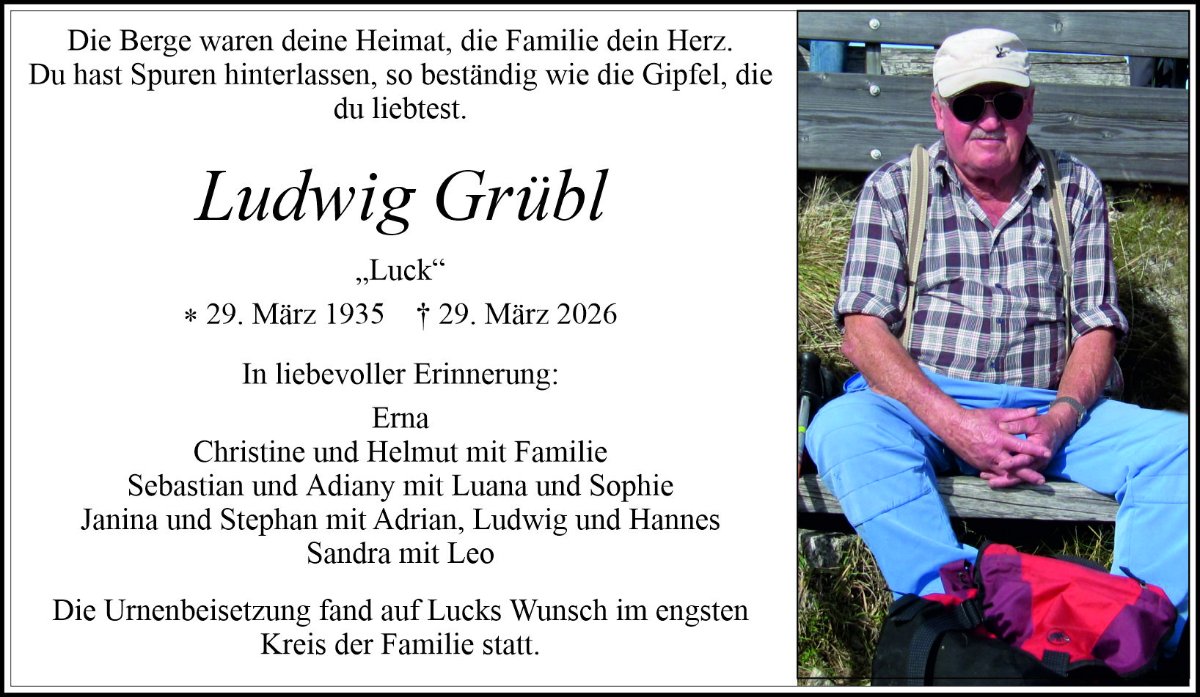 Die Berge waren deine Heimat, die Familie dein Herz. Du hast Spuren hinterlassen, so beständig wie die Gipfel, die du liebtest.

Ludwig Grübl

„Luck“

* 29. März 1935 † 29. März 2026

In liebevoller Erinnerung:

Erna
Christine und Helmut mit Familie
Sebastian und Adiany mit Luana und Sophie
Janina und Stephan mit Adrian, Ludwig und Hannes
Sandra mit Leo

Die Urnenbeisetzung fand auf Lucks Wunsch im engsten Kreis der Familie statt.